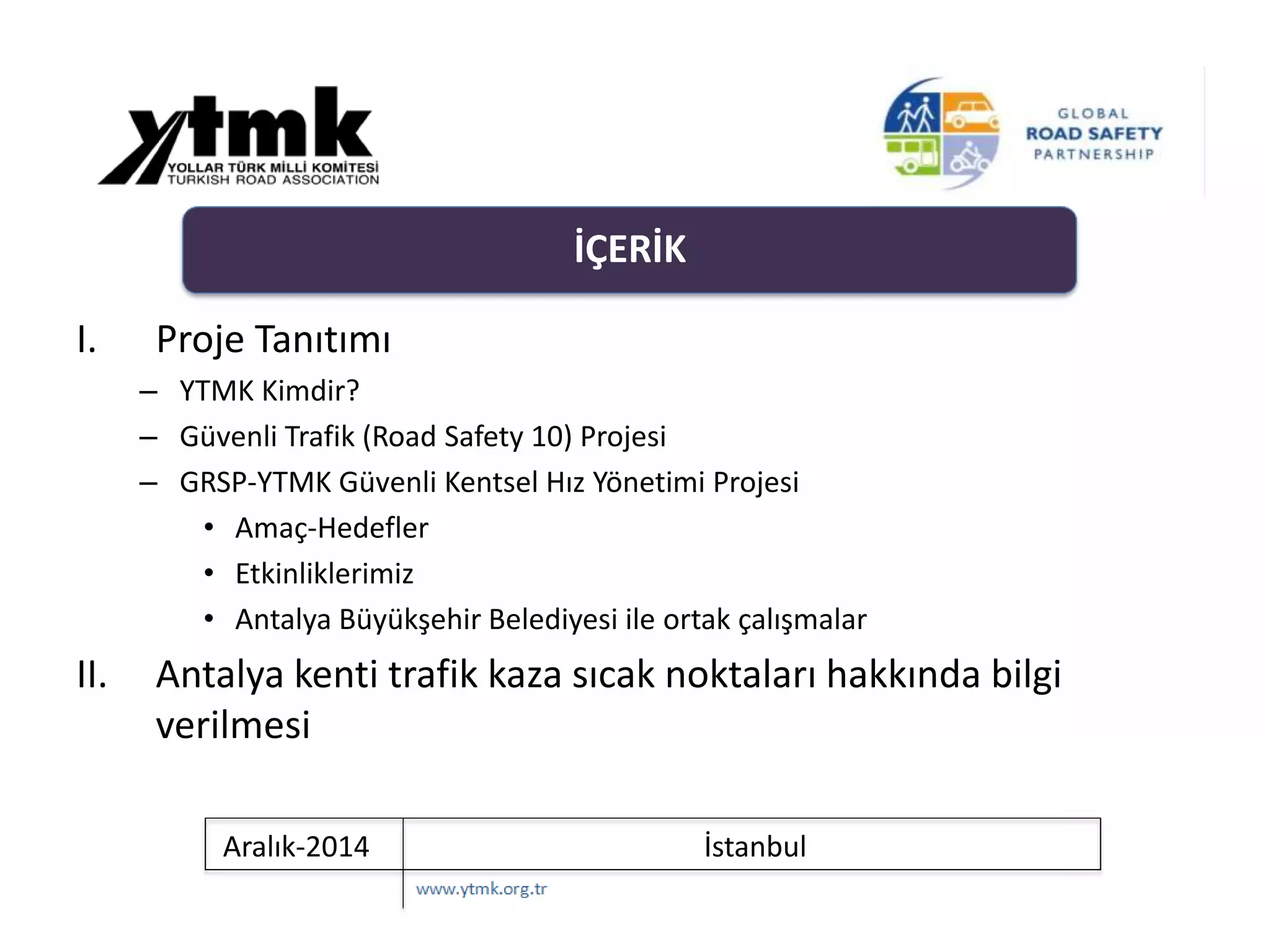 ytmk
YOLLAR TÜRK MİLLİ KOMİTESİ
TURKISH ROAD ASSOCIATION

GLOBAL
ROAD SAFETY
PARTNERSHIP

İÇERİK

I. Proje Tanıtımı
– YTMK Kimdir?
– Güvenli Trafik (Road Safety 10) Projesi
– GRSP-YTMK Güvenli Kentsel Hız Yönetimi Projesi
• Amaç-Hedefler
• Etkinliklerimiz
• Antalya Büyükşehir Belediyesi ile ortak çalışmalar

II. Antalya kenti trafik kaza sıcak noktaları hakkında bilgi verilmesi

| Aralık-2014 | İstanbul |
|---|---|

www.ytmk.org.tr